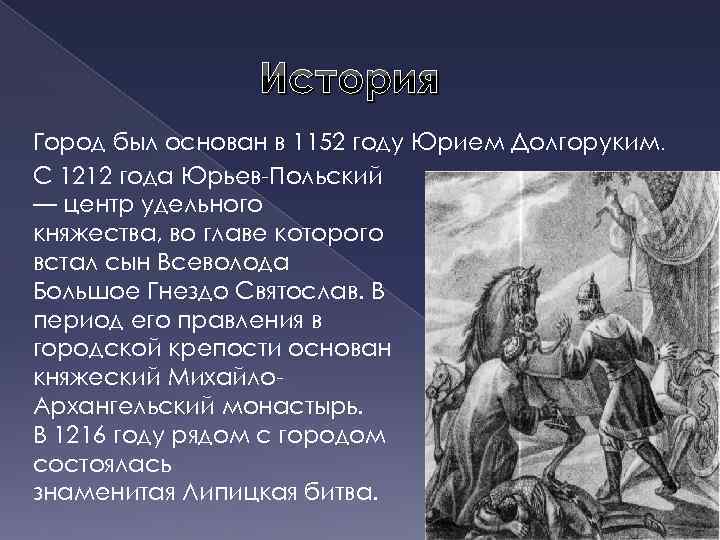 История

Город был основан в 1152 году Юрием Долгоруким.

С 1212 года Юрьев-Польский — центр удельного княжества, во главе которого встал сын Всеволода Большое Гнездо Святослав. В период его правления в городской крепости основан княжеский Михайло-Архангельский монастырь.
В 1216 году рядом с городом состоялась знаменитая Липицкая битва.